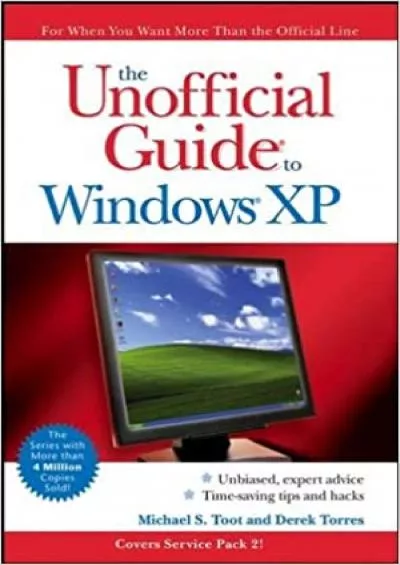 For When You Want More Than the Official Line

the Unofficial Guide® to Windows® XP

The Series with More than 4 Million Copies Sold!

Unbiased, expert advice
Time-saving tips and hacks

Michael S. Toot and Derek Torres

Covers Service Pack 2!